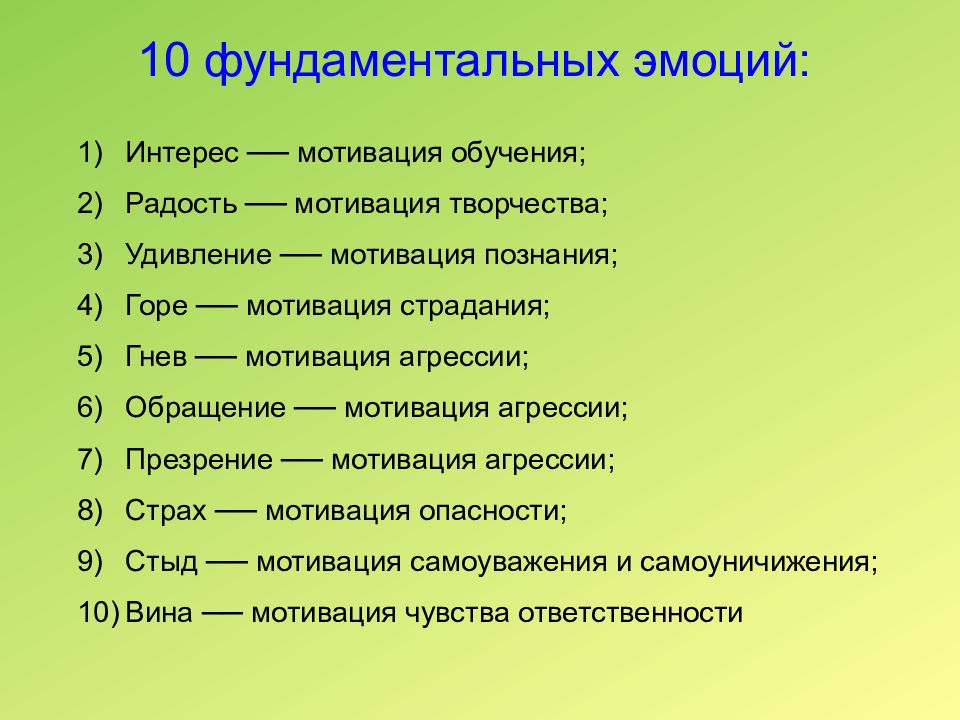 10 фундаментальных эмоций:

1) Интерес ── мотивация обучения;
2) Радость ── мотивация творчества;
3) Удивление ── мотивация познания;
4) Горе ── мотивация страдания;
5) Гнев ── мотивация агрессии;
6) Обращение ── мотивация агрессии;
7) Презрение ── мотивация агрессии;
8) Страх ── мотивация опасности;
9) Стыд ── мотивация самоуважения и самоуничижения;
10) Вина ── мотивация чувства ответственности